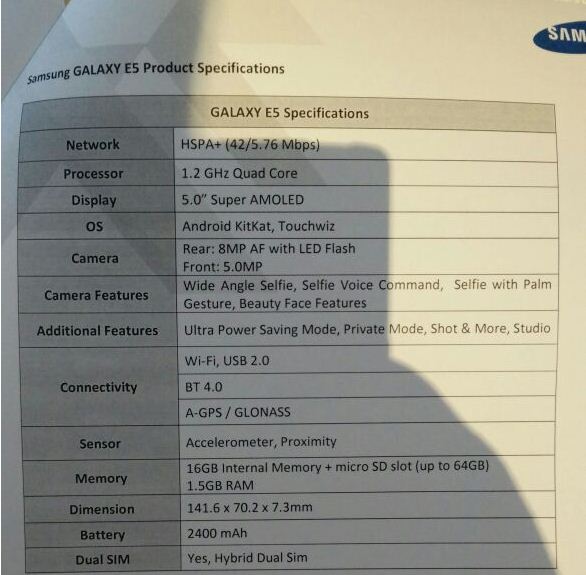 SAM

Samsung GALAXY E5 Product Specifications

| GALAXY E5 Specifications | |
|---|---|
| Network | HSPA+ (42/5.76 Mbps) |
| Processor | 1.2 GHz Quad Core |
| Display | 5.0" Super AMOLED |
| OS | Android KitKat, Touchwiz |
| Camera | Rear: 8MP AF with LED Flash Front: 5.0MP |
| Camera Features | Wide Angle Selfie, Selfie Voice Command, Selfie with Palm Gesture, Beauty Face Features |
| Additional Features | Ultra Power Saving Mode, Private Mode, Shot & More, Studio |
| Connectivity | Wi-Fi, USB 2.0 |
| | BT 4.0 |
| | A-GPS / GLONASS |
| Sensor | Accelerometer, Proximity |
| Memory | 16GB Internal Memory + micro SD slot (up to 64GB) 1.5GB RAM |
| Dimension | 141.6 x 70.2 x 7.3mm |
| Battery | 2400 mAh |
| Dual SIM | Yes, Hybrid Dual Sim |